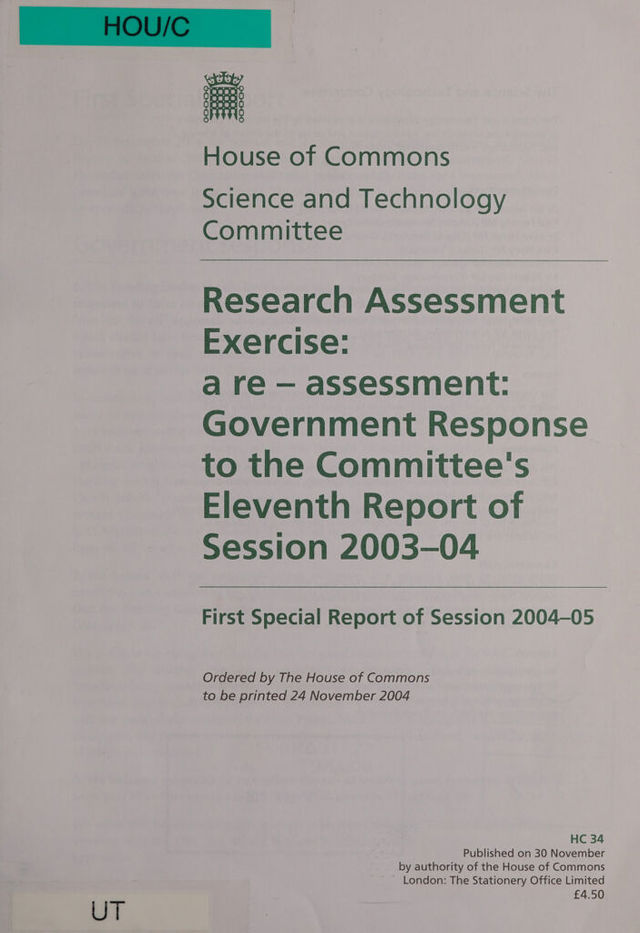 HOU/C

House of Commons
Science and Technology Committee

Research Assessment Exercise: a re – assessment: Government Response to the Committee's Eleventh Report of Session 2003–04

First Special Report of Session 2004–05

Ordered by The House of Commons to be printed 24 November 2004

HC 34
Published on 30 November by authority of the House of Commons London: The Stationery Office Limited £4.50

UT